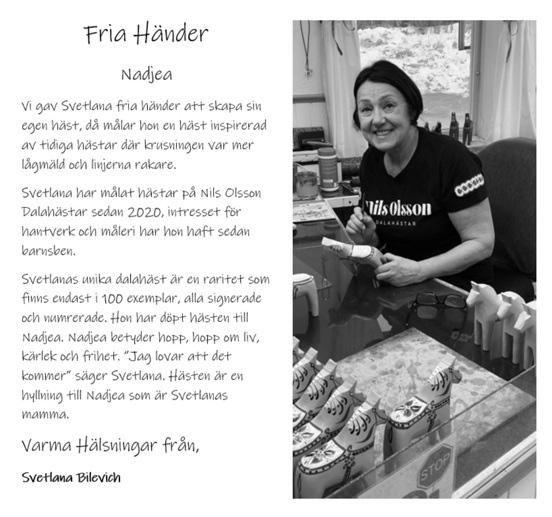 Fria Händer

Nadjea

Vi gav Svetlana fria händer att skapa sin egen häst, då målar hon en häst inspirerad av tidiga hästar där krusningen var mer lågmäld och linjerna rakare.

Svetlana har målat hästar på Nils Olsson Dalahästar sedan 2020, intresset för hantverk och måleri har hon haft sedan barnsben.

Svetlanas unika dalahäst är en raritet som finns endast i 100 exemplar, alla signerade och numrerade. Hon har döpt hästen till Nadjea. Nadjea betyder hopp, hopp om liv, kärlek och frihet. "Jag lovar att det kommer" säger Svetlana. Hästen är en hyllning till Nadjea som är Svetlanas mamma.

Varma Hälsningar från,

Svetlana Bilevich

Nils Olsson
DALAHÄSTAR

STOP